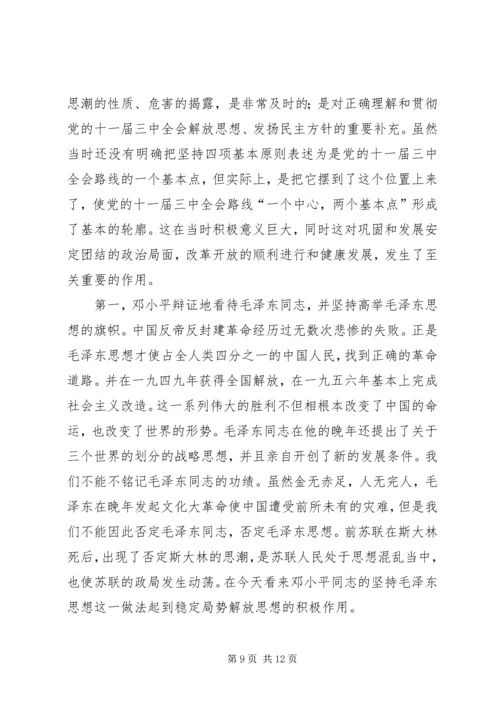 思潮的性质、危害的揭露，是非常及时的；是对正确理解和贯彻党的十一届三中全会解放思想、发扬民主方针的重要补充。虽然当时还没有明确把坚持四项基本原则表述为是党的十一届三中全会路线的一个基本点，但实际上，是把它摆到了这个位置上来了，使党的十一届三中全会路线“一个中心，两个基本点”形成了基本的轮廓。这在当时积极意义巨大，同时这对巩固和发展安定团结的政治局面，改革开放的顺利进行和健康发展，发生了至关重要的作用。

第一，邓小平辩证地看待毛泽东同志，并坚持高举毛泽东思想的旗帜。中国反帝反封建革命经历过无数次悲惨的失败。正是毛泽东思想才使占全人类四分之一的中国人民，找到正确的革命道路。并在一九四九年获得全国解放，在一九五六年基本上完成社会主义改造。这一系列伟大的胜利不但相根本改变了中国的命运，也改变了世界的形势。毛泽东同志在他的晚年还提出了关于三个世界的划分的战略思想，并且亲自开创了新的发展条件。我们不能不铭记毛泽东同志的功绩。虽然金无赤足，人无完人，毛泽东在晚年发起文化大革命使中国遭受前所未有的灾难，但是我们不能因此否定毛泽东同志，否定毛泽东思想。前苏联在斯大林死后，出现了否定斯大林的思潮，是苏联人民处于思想混乱当中，也使苏联的政局发生动荡。在今天看来邓小平同志的坚持毛泽东思想这一做法起到稳定局势解放思想的积极作用。

第 9 页 共 12 页